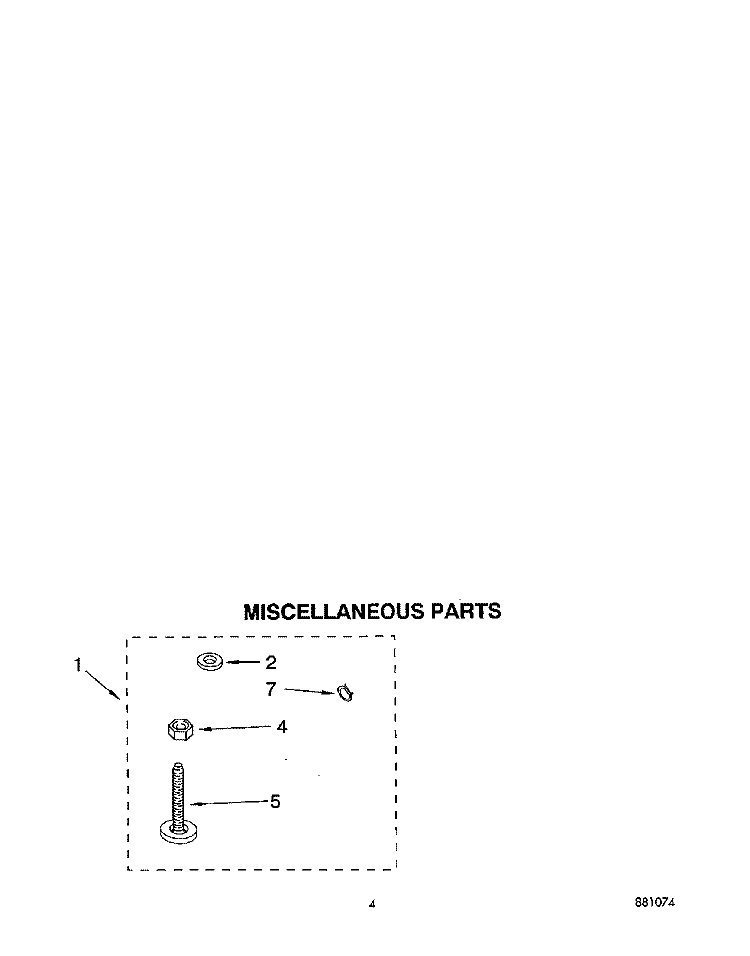 MISCELLANEOUS PARTS

1

2

7

4

5

4

881074